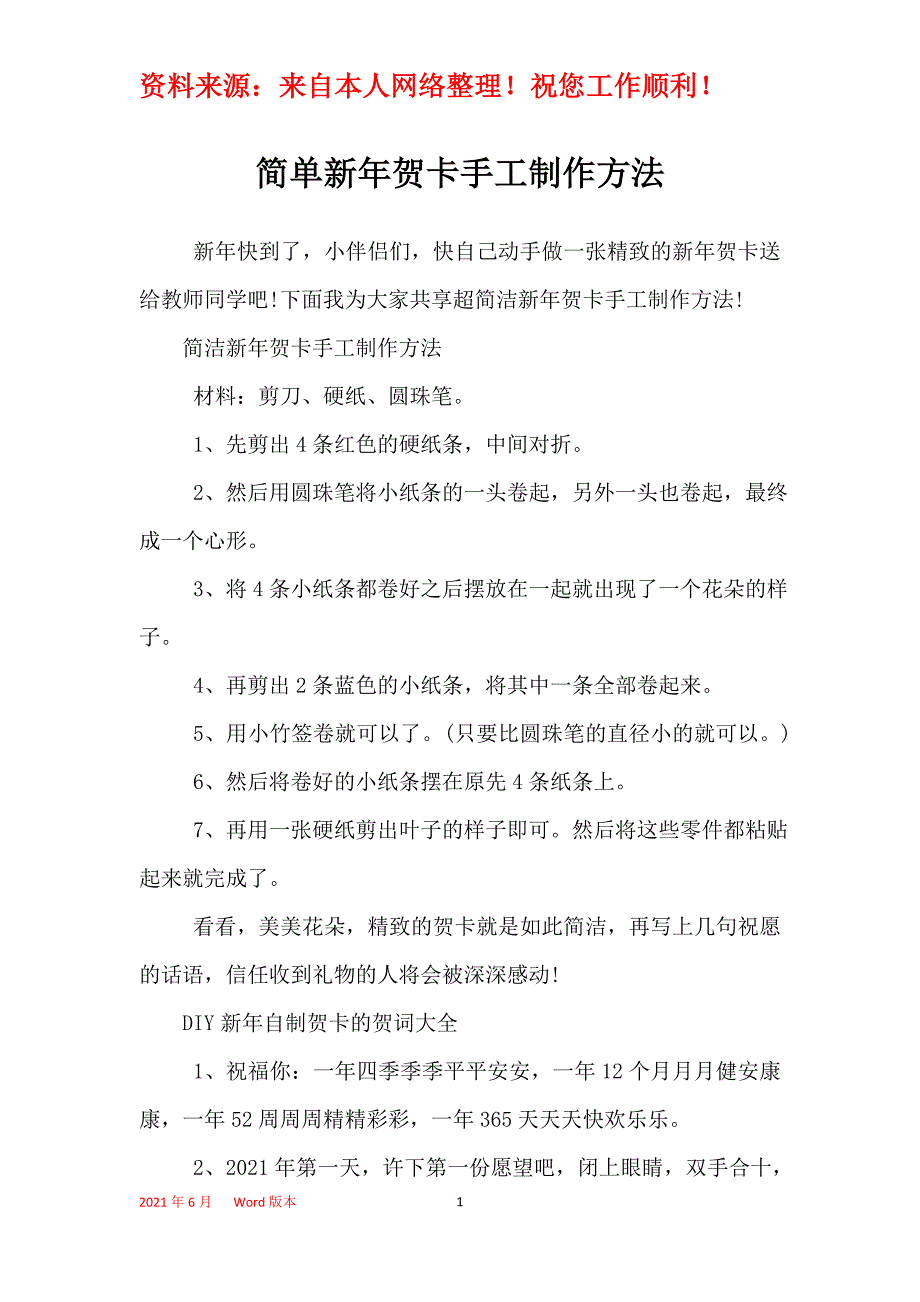 资料来源：来自本人网络整理！祝您工作顺利！

简单新年贺卡手工制作方法

新年快到了，小伴侣们，快自己动手做一张精致的新年贺卡送给教师同学吧!下面我为大家共享超简洁新年贺卡手工制作方法!

简洁新年贺卡手工制作方法

材料：剪刀、硬纸、圆珠笔。

1、先剪出4条红色的硬纸条，中间对折。

2、然后用圆珠笔将小纸条的一头卷起，另外一头也卷起，最终成一个心形。

3、将4条小纸条都卷好之后摆放在一起就出现了一个花朵的样子。

4、再剪出2条蓝色的小纸条，将其中一条全部卷起来。

5、用小竹签卷就可以了。(只要比圆珠笔的直径小的就可以。)

6、然后将卷好的小纸条摆在原先4条纸条上。

7、再用一张硬纸剪出叶子的样子即可。然后将这些零件都粘贴起来就完成了。

看看，美美花朵，精致的贺卡就是如此简洁，再写上几句祝愿的话语，信任收到礼物的人将会被深深感动!

DIY新年自制贺卡的贺词大全

1、祝福你：一年四季季季平平安安，一年12个月月月健安康康，一年52周周周精精彩彩，一年365天天天快欢乐乐。

2、2021年第一天，许下第一份愿望吧，闭上眼睛，双手合十，

2021年6月 Word版本 1